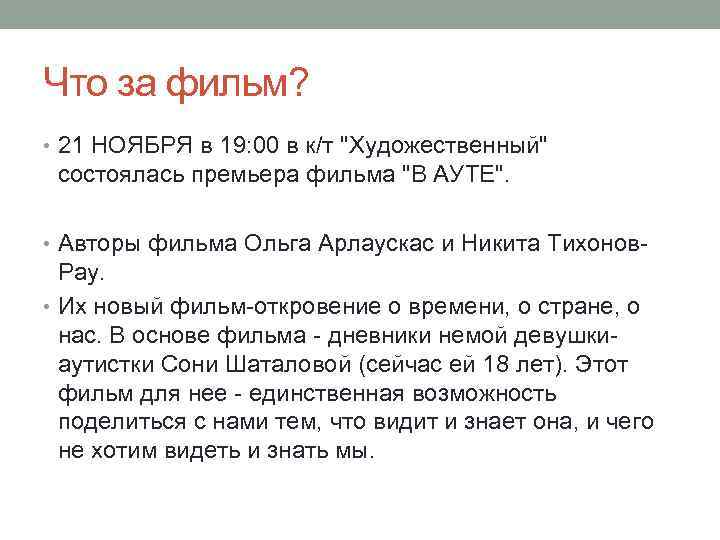 Что за фильм?

• 21 НОЯБРЯ в 19:00 в к/т "Художественный" состоялась премьера фильма "В АУТЕ".

• Авторы фильма Ольга Арлаускас и Никита Тихонов-Рау.

• Их новый фильм-откровение о времени, о стране, о нас. В основе фильма - дневники немой девушки-аутистки Сони Шаталовой (сейчас ей 18 лет). Этот фильм для нее - единственная возможность поделиться с нами тем, что видит и знает она, и чего не хотим видеть и знать мы.